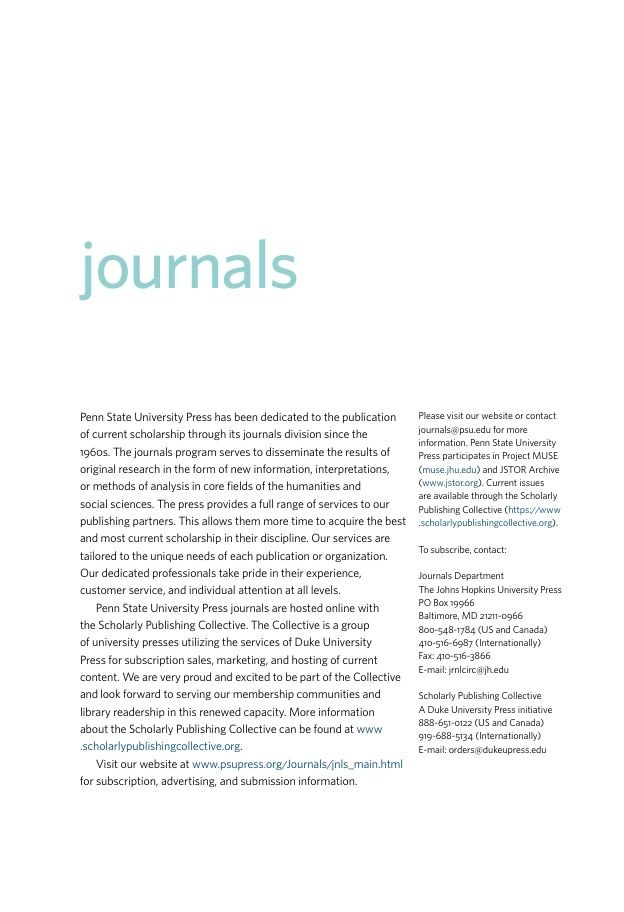 journals

Penn State University Press has been dedicated to the publication of current scholarship through its journals division since the 1960s. The journals program serves to disseminate the results of original research in the form of new information, interpretations, or methods of analysis in core fields of the humanities and social sciences. The press provides a full range of services to our publishing partners. This allows them more time to acquire the best and most current scholarship in their discipline. Our services are tailored to the unique needs of each publication or organization. Our dedicated professionals take pride in their experience, customer service, and individual attention at all levels.

Penn State University Press journals are hosted online with the Scholarly Publishing Collective. The Collective is a group of university presses utilizing the services of Duke University Press for subscription sales, marketing, and hosting of current content. We are very proud and excited to be part of the Collective and look forward to serving our membership communities and library readership in this renewed capacity. More information about the Scholarly Publishing Collective can be found at www.scholarlypublishingcollective.org.

Visit our website at www.psupress.org/Journals/jnls_main.html for subscription, advertising, and submission information.

Please visit our website or contact journals@psu.edu for more information. Penn State University Press participates in Project MUSE (muse.jhu.edu) and JSTOR Archive (www.jstor.org). Current issues are available through the Scholarly Publishing Collective (https://www.scholarlypublishingcollective.org).

To subscribe, contact:

Journals Department
The Johns Hopkins University Press
PO Box 19966
Baltimore, MD 21211-0966
800-548-1784 (US and Canada)
410-516-6987 (Internationally)
Fax: 410-516-3866
E-mail: jrnlcirc@jh.edu

Scholarly Publishing Collective
A Duke University Press initiative
888-651-0122 (US and Canada)
919-688-5134 (Internationally)
E-mail: orders@dukeupress.edu